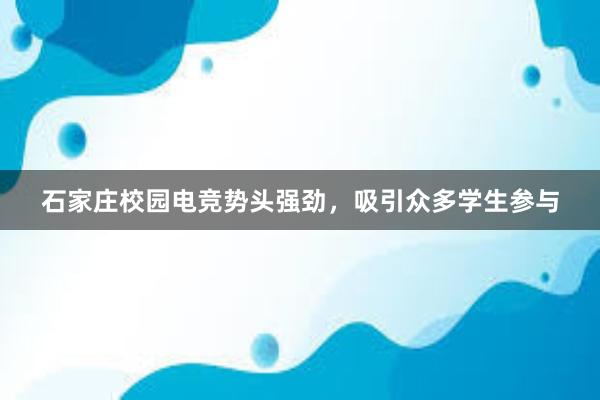 石家庄校园电竞势头强劲，吸引众多学生参与